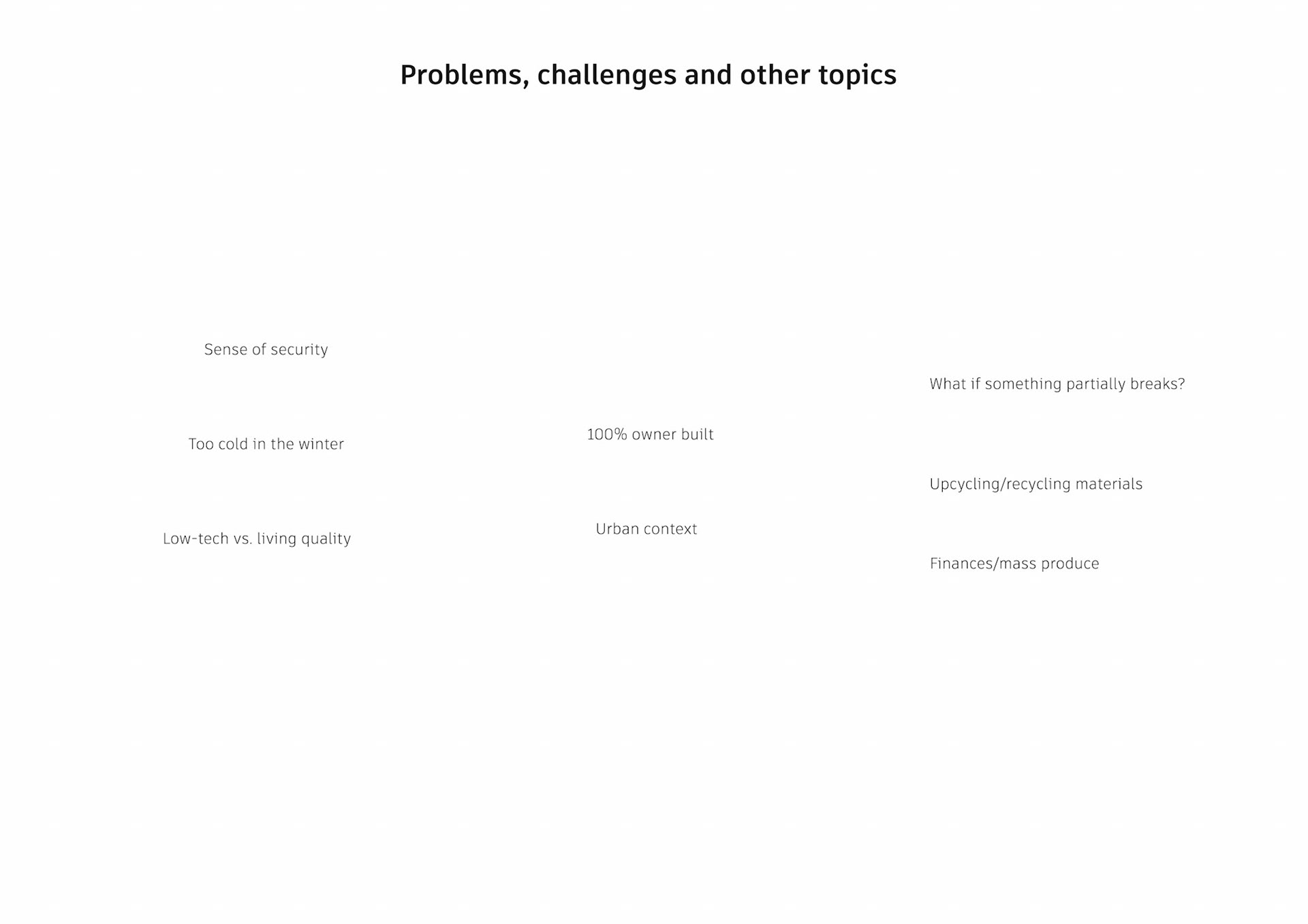 Problems, challenges and other topics

Sense of security

Too cold in the winter

Low-tech vs. living quality

100% owner built

Urban context

What if something partially breaks?

Upcycling/recycling materials

Finances/mass produce